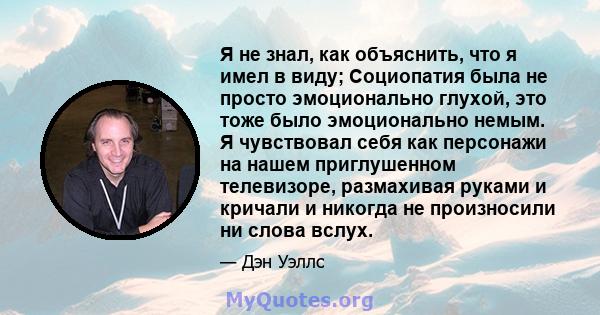 Я не знал, как объяснить, что я имел в виду; Социопатия была не просто эмоционально глухой, это тоже было эмоционально немым. Я чувствовал себя как персонажи на нашем приглушенном телевизоре, размахивая руками и кричали и никогда не произносили ни слова вслух.

— Дэн Уэллс

MyQuotes.org